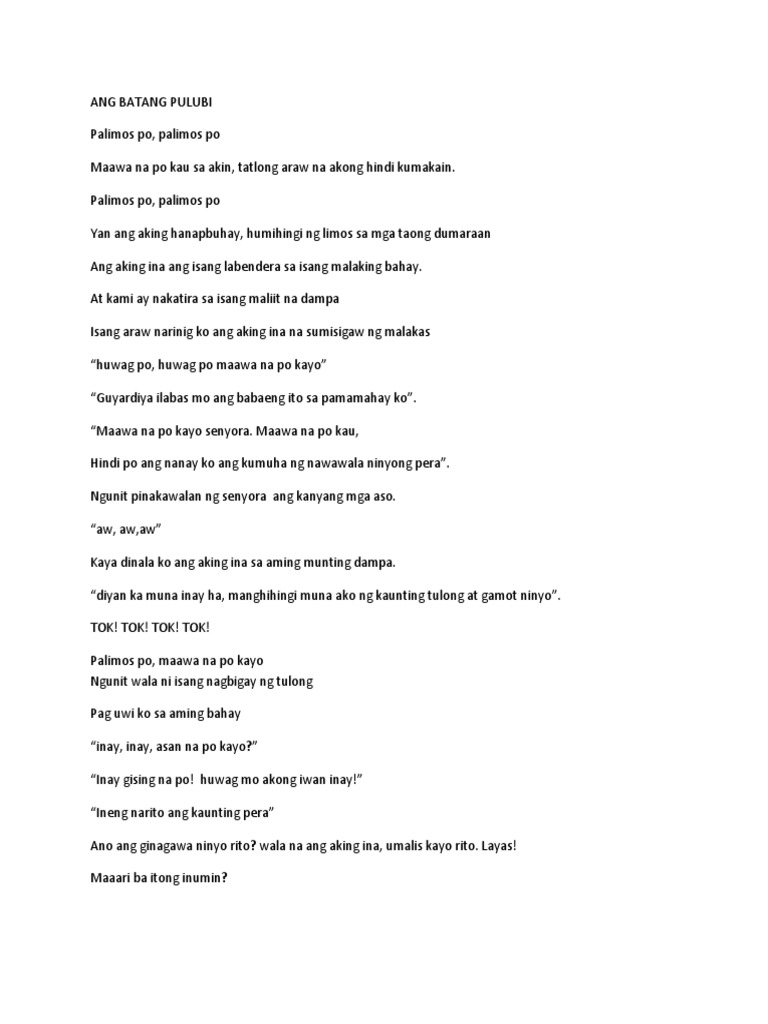 ANG BATANG PULUBI

Palimos po, palimos po

Maawa na po kau sa akin, tatlong araw na akong hindi kumakain.

Palimos po, palimos po

Yan ang aking hanapbuhay, humihingi ng limos sa mga taong dumaraan

Ang aking ina ang isang labendera sa isang malaking bahay.

At kami ay nakatira sa isang maliit na dampa

Isang araw narinig ko ang aking ina na sumisigaw ng malakas

“huwag po, huwag po maawa na po kayo”

“Guyardiya ilabas mo ang babaeng ito sa pamamahay ko”.

“Maawa na po kayo senyora. Maawa na po kau,

Hindi po ang nanay ko ang kumuha ng nawawala ninyong pera”.

Ngunit pinakawalan ng senyora ang kanyang mga aso.

“aw, aw,aw”

Kaya dinala ko ang aking ina sa aming munting dampa.

“diyan ka muna inay ha, manghihingi muna ako ng kaunting tulong at gamot ninyo”.

TOK! TOK! TOK! TOK!

Palimos po, maawa na po kayo
Ngunit wala ni isang nagbigay ng tulong

Pag uwi ko sa aming bahay

“inay, inay, asan na po kayo?”

“Inay gising na po! huwag mo akong iwan inay!”

“Ineng narito ang kaunting pera”

Ano ang ginagawa ninyo rito? wala na ang aking ina, umalis kayo rito. Layas!

Maaari ba itong inumin?